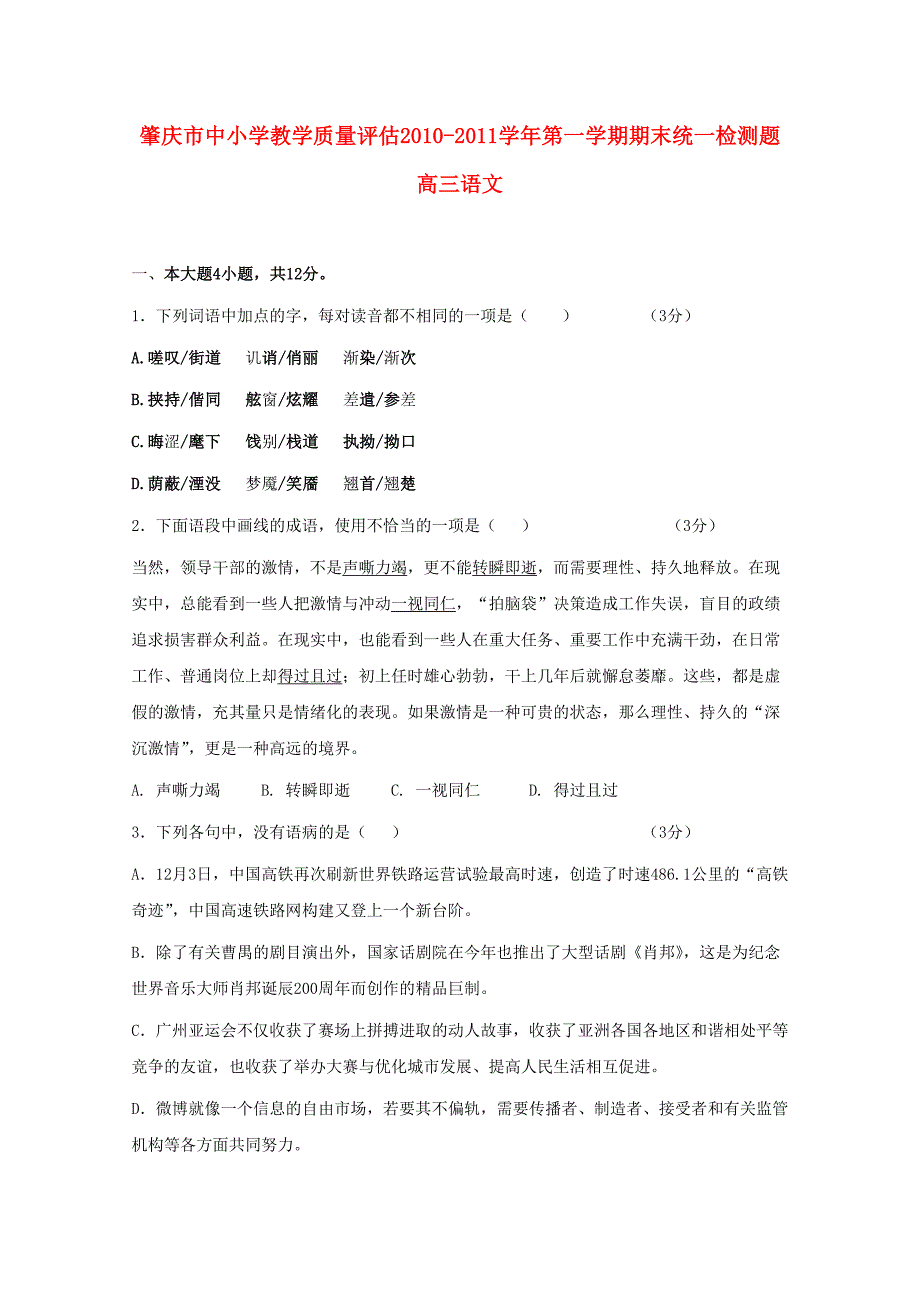 肇庆市中小学教学质量评估2010-2011学年第一学期期末统一检测题

高三语文

一、本大题4小题，共12分。

1．下列词语中加点的字，每对读音都不相同的一项是（　　）　　　（3分）

A.嗟叹/街道　讥诮/俏丽　渐染/渐次

B.挟持/偕同　舷窗/炫耀　差遣/参差

C.晦涩/麾下　饯别/栈道　执拗/拗口

D.荫蔽/湮没　梦魇/笑靥　翘首/翘楚

2．下面语段中画线的成语，使用不恰当的一项是（　　）　　　（3分）

当然，领导干部的激情，不是声嘶力竭，更不能转瞬即逝，而需要理性、持久地释放。在现实中，总能看到一些人把激情与冲动一视同仁，“拍脑袋”决策造成工作失误，盲目的政绩追求损害群众利益。在现实中，也能看到一些人在重大任务、重要工作中充满干劲，在日常工作、普通岗位上却得过且过；初上任时雄心勃勃，干上几年后就懈怠萎靡。这些，都是虚假的激情，充其量只是情绪化的表现。如果激情是一种可贵的状态，那么理性、持久的“深沉激情”，更是一种高远的境界。

A. 声嘶力竭　　B. 转瞬即逝　　C. 一视同仁　　D. 得过且过

3．下列各句中，没有语病的是（　　）　　　（3分）

A. 12月3日，中国高铁再次刷新世界铁路运营试验最高时速，创造了时速486.1公里的“高铁奇迹”，中国高速铁路网构建又登上一个新台阶。

B. 除了有关曹禺的剧目演出外，国家话剧院在今年也推出了大型话剧《肖邦》，这是为纪念世界音乐大师肖邦诞辰200周年而创作的精品巨制。

C. 广州亚运会不仅收获了赛场上拼搏进取的动人故事，收获了亚洲各国各地区和谐相处平等竞争的友谊，也收获了举办大赛与优化城市发展、提高人民生活相互促进。

D. 微博就像一个信息的自由市场，若要其不偏轨，需要传播者、制造者、接受者和有关监管机构等各方面共同努力。